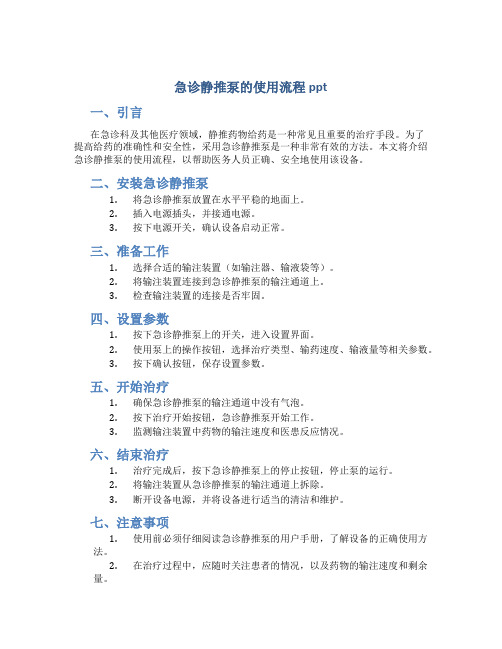 急诊静推泵的使用流程 ppt

一、引言

在急诊科及其他医疗领域，静推药物给药是一种常见且重要的治疗手段。为了提高给药的准确性和安全性，采用急诊静推泵是一种非常有效的方法。本文将介绍急诊静推泵的使用流程，以帮助医务人员正确、安全地使用该设备。

二、安装急诊静推泵

1. 将急诊静推泵放置在水平平稳的地面上。
2. 插入电源插头，并接通电源。
3. 按下电源开关，确认设备启动正常。

三、准备工作

1. 选择合适的输注装置（如输注器、输液袋等）。
2. 将输注装置连接到急诊静推泵的输注通道上。
3. 检查输注装置的连接是否牢固。

四、设置参数

1. 按下急诊静推泵上的开关，进入设置界面。
2. 使用泵上的操作按钮，选择治疗类型、输药速度、输液量等相关参数。
3. 按下确认按钮，保存设置参数。

五、开始治疗

1. 确保急诊静推泵的输注通道中没有气泡。
2. 按下治疗开始按钮，急诊静推泵开始工作。
3. 监测输注装置中药物的输注速度和医患反应情况。

六、结束治疗

1. 治疗完成后，按下急诊静推泵上的停止按钮，停止泵的运行。
2. 将输注装置从急诊静推泵的输注通道上拆除。
3. 断开设备电源，并将设备进行适当的清洁和维护。

七、注意事项

1. 使用前必须仔细阅读急诊静推泵的用户手册，了解设备的正确使用方法。
2. 在治疗过程中，应随时关注患者的情况，以及药物的输注速度和剩余量。